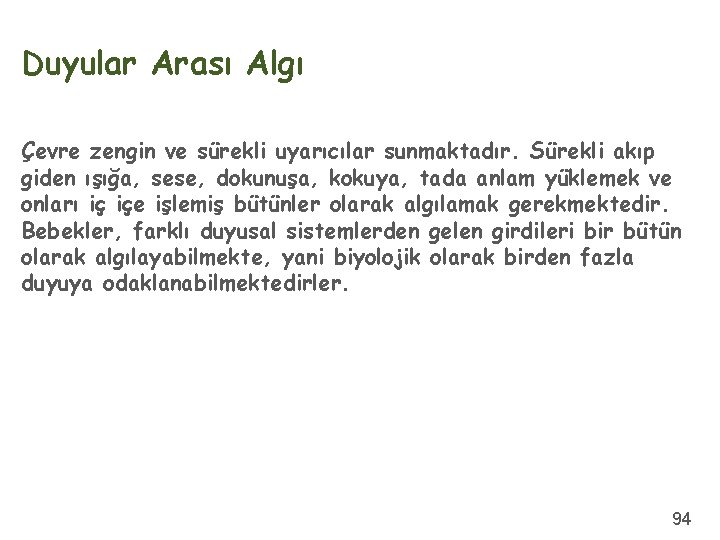 Duyular Arası Algı

Çevre zengin ve sürekli uyarıcılar sunmaktadır. Sürekli akıp giden ışığa, sese, dokunuşa, kokuya, tada anlam yüklemek ve onları iç içe işlemiş bütünler olarak algılamak gerekmektedir. Bebekler, farklı duyusal sistemlerden gelen girdileri bir bütün olarak algılayabilmekte, yani biyolojik olarak birden fazla duyuya odaklanabilmektedirler.

94